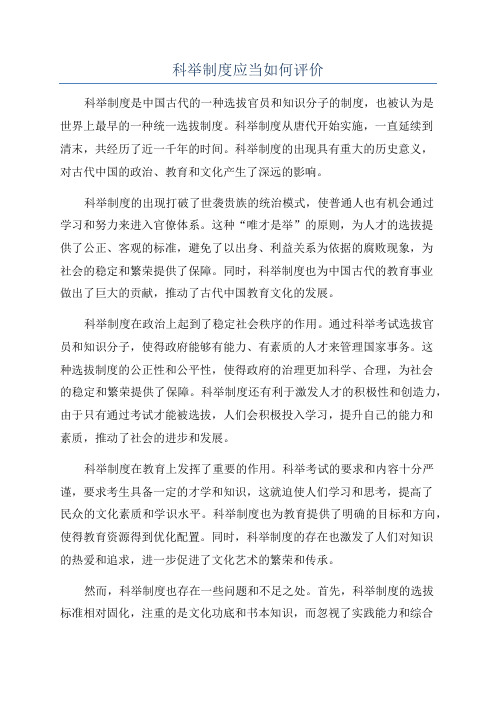 科举制度应当如何评价

科举制度是中国古代的一种选拔官员和知识分子的制度，也被认为是世界上最早的一种统一选拔制度。科举制度从唐代开始实施，一直延续到清末，共经历了近一千年的时间。科举制度的出现具有重大的历史意义，对古代中国的政治、教育和文化产生了深远的影响。

科举制度的出现打破了世袭贵族的统治模式，使普通人也有机会通过学习和努力来进入官僚体系。这种“唯才是举”的原则，为人才的选拔提供了公正、客观的标准，避免了以出身、利益关系为依据的腐败现象，为社会的稳定和繁荣提供了保障。同时，科举制度也为中国古代的教育事业做出了巨大的贡献，推动了古代中国教育文化的发展。

科举制度在政治上起到了稳定社会秩序的作用。通过科举考试选拔官员和知识分子，使得政府能够有能力、有素质的人才来管理国家事务。这种选拔制度的公正性和公平性，使得政府的治理更加科学、合理，为社会的稳定和繁荣提供了保障。科举制度还有利于激发人才的积极性和创造力，由于只有通过考试才能被选拔，人们会积极投入学习，提升自己的能力和素质，推动了社会的进步和发展。

科举制度在教育上发挥了重要的作用。科举考试的要求和内容十分严谨，要求考生具备一定的才学和知识，这就迫使人们学习和思考，提高了民众的文化素质和学识水平。科举制度也为教育提供了明确的目标和方向，使得教育资源得到优化配置。同时，科举制度的存在也激发了人们对知识的热爱和追求，进一步促进了文化艺术的繁荣和传承。

然而，科举制度也存在一些问题和不足之处。首先，科举制度的选拔标准相对固化，注重的是文化功底和书本知识，而忽视了实践能力和综合